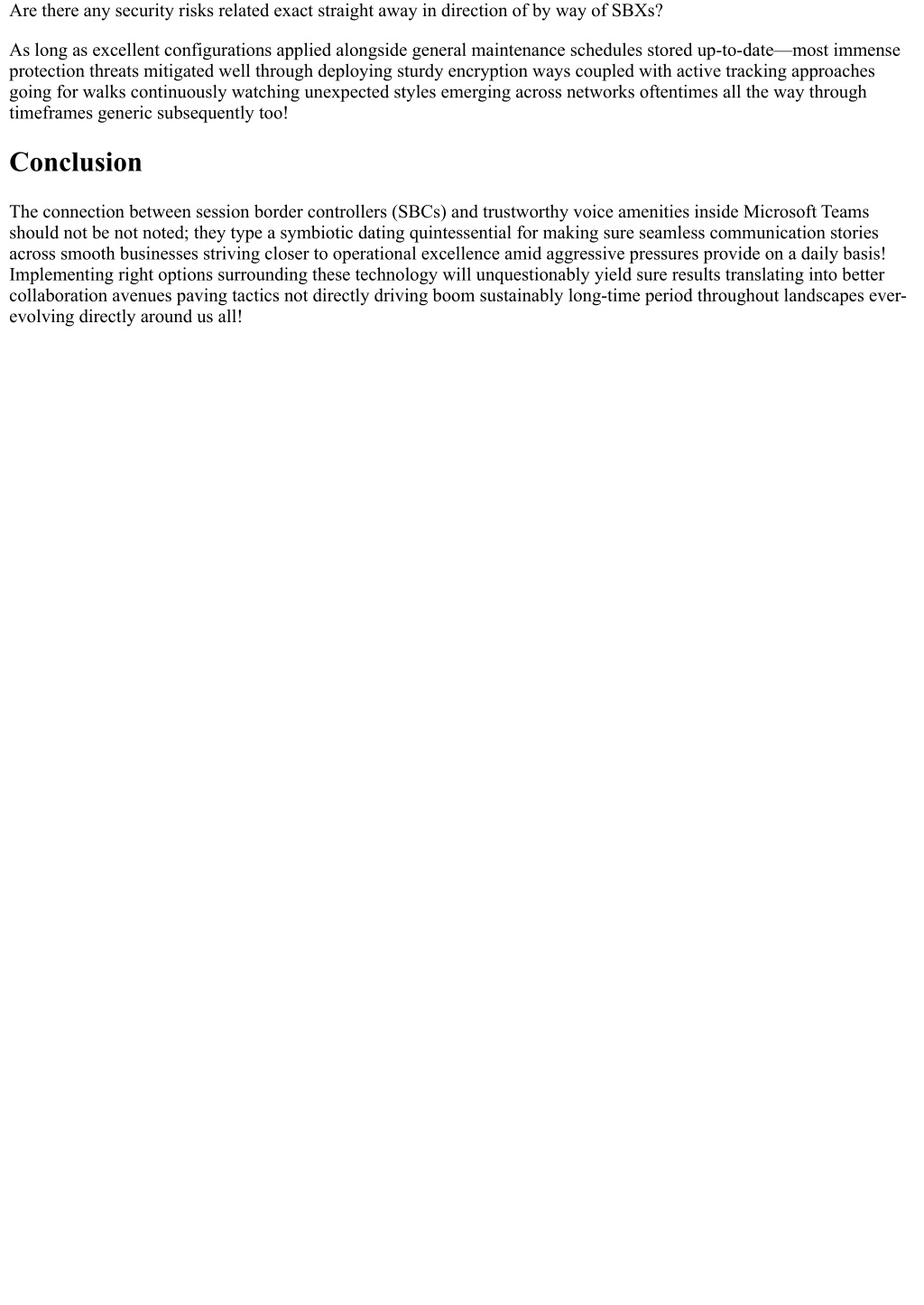 Are there any security risks related exact straight away in direction of by way of SBXs?

As long as excellent configurations applied alongside general maintenance schedules stored up-to-date—most immense protection threats mitigated well through deploying sturdy encryption ways coupled with active tracking approaches going for walks continuously watching unexpected styles emerging across networks oftentimes all the way through timeframes generic subsequently too!

Conclusion

The connection between session border controllers (SBCs) and trustworthy voice amenities inside Microsoft Teams should not be not noted; they type a symbiotic dating quintessential for making sure seamless communication stories across smooth businesses striving closer to operational excellence amid aggressive pressures provide on a daily basis! Implementing right options surrounding these technology will unquestionably yield sure results translating into better collaboration avenues paving tactics not directly driving boom sustainably long-time period throughout landscapes ever-evolving directly around us all!